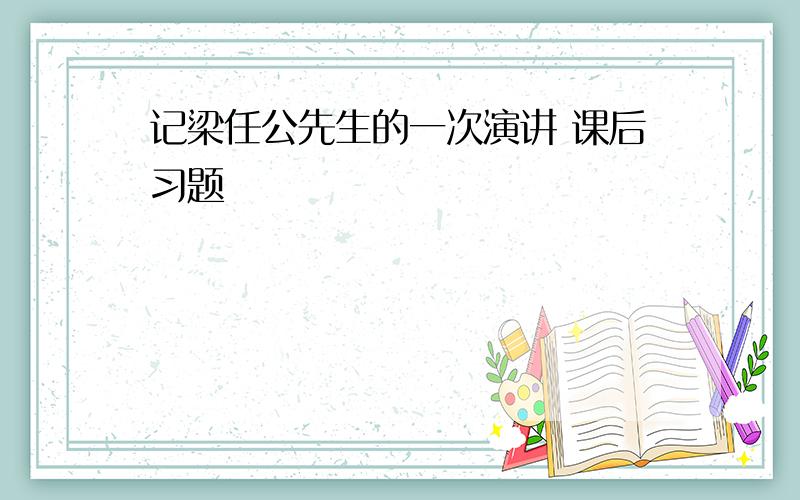 记梁任公先生的一次演讲 课后习题